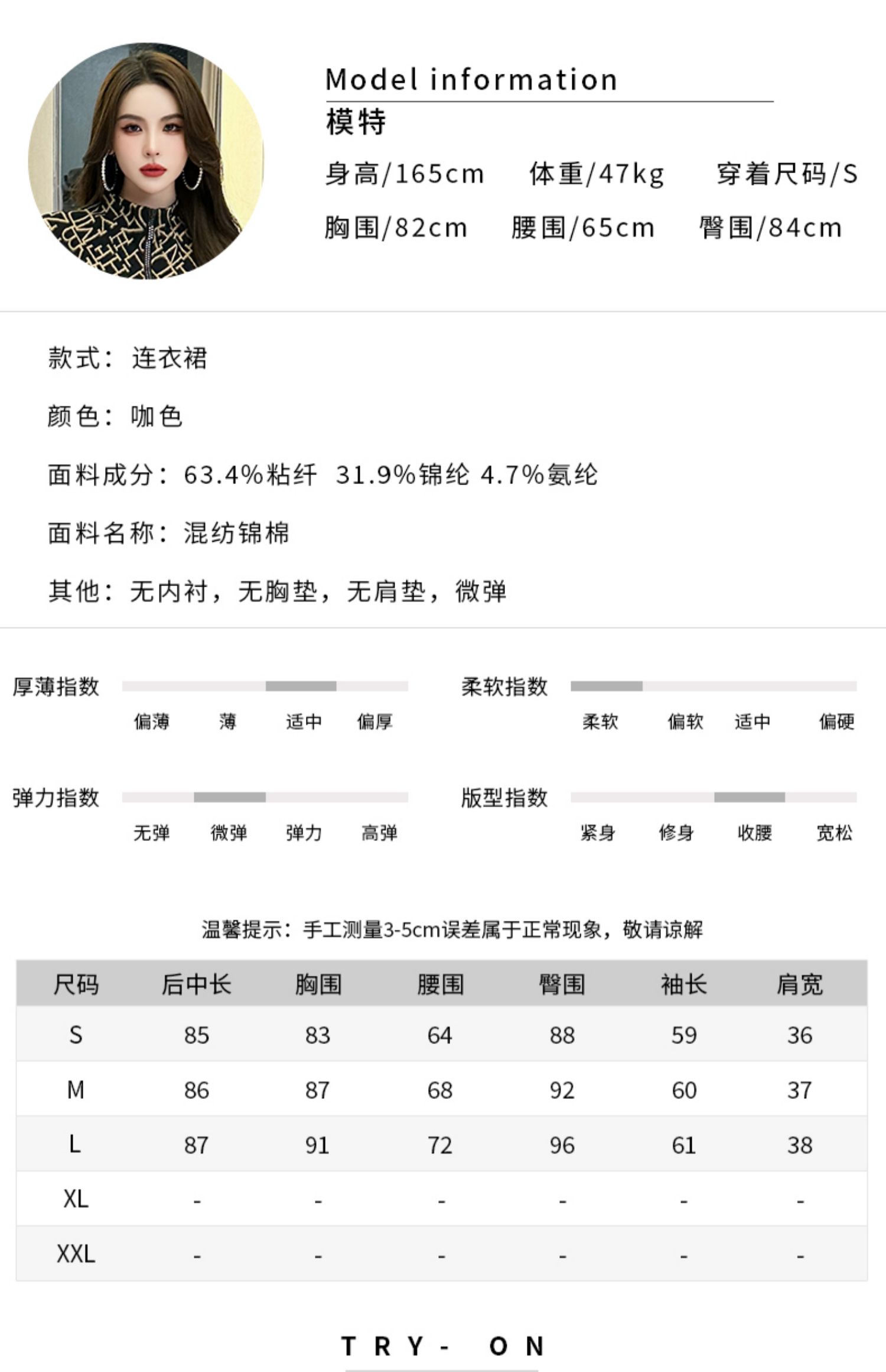 Model information
模特
身高/165cm 体重/47kg 穿着尺码/S
胸围/82cm 腰围/65cm 臀围/84cm

款式：连衣裙

颜色：咖色

面料成分：63.4%粘纤 31.9%锦纶 4.7%氨纶

面料名称：混纺锦棉

其他：无内衬，无胸垫，无肩垫，微弹

厚薄指数
偏薄 薄 适中 偏厚

柔软指数
柔软 偏软 适中 偏硬

弹力指数
无弹 微弹 弹力 高弹

版型指数
紧身 修身 收腰 宽松

温馨提示：手工测量3-5cm误差属于正常现象，敬请谅解

| 尺码 | 后中长 | 胸围 | 腰围 | 臀围 | 袖长 | 肩宽 |
|---|---|---|---|---|---|---|
| S | 85 | 83 | 64 | 88 | 59 | 36 |
| M | 86 | 87 | 68 | 92 | 60 | 37 |
| L | 87 | 91 | 72 | 96 | 61 | 38 |
| XL | - | - | - | - | - | - |
| XXL | - | - | - | - | - | - |

TRY- ON